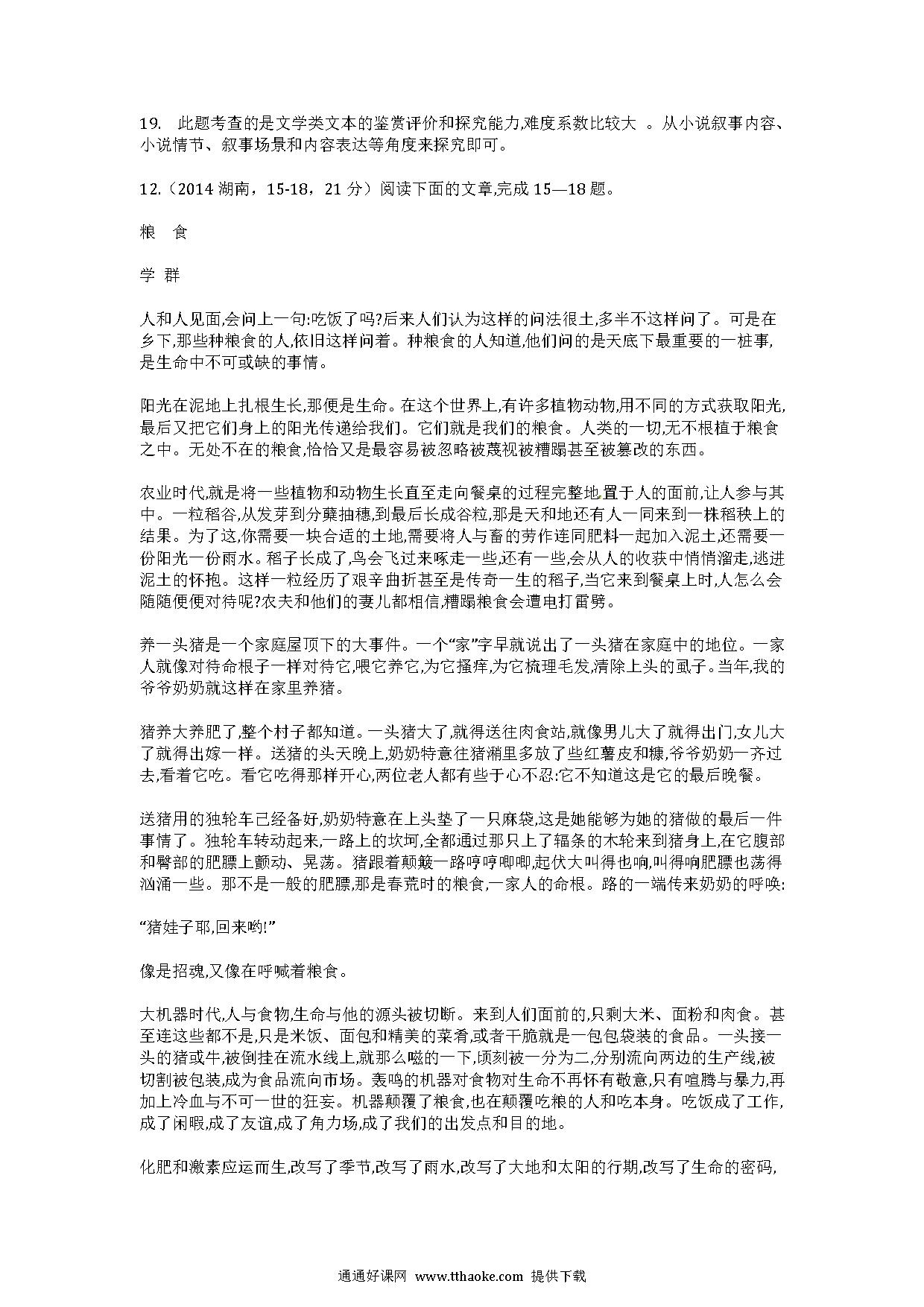 19. 此题考查的是文学类文本的鉴赏评价和探究能力,难度系数比较大 。从小说叙事内容、小说情节、叙事场景和内容表达等角度来探究即可。

12.（2014 湖南，15-18，21 分）阅读下面的文章,完成 15—18 题。

粮 食

学 群

人和人见面,会问上一句:吃饭了吗?后来人们认为这样的问法很土,多半不这样问了。可是在乡下,那些种粮食的人,依旧这样问着。种粮食的人知道,他们问的是天底下最重要的一桩事,是生命中不可或缺的事情。

阳光在泥地上扎根生长,那便是生命。在这个世界上,有许多植物动物,用不同的方式获取阳光,最后又把它们身上的阳光传递给我们。它们就是我们的粮食。人类的一切,无不根植于粮食之中。无处不在的粮食,恰恰又是最容易被忽略被蔑视被糟蹋甚至被篡改的东西。

农业时代,就是将一些植物和动物生长直至走向餐桌的过程完整地置于人的面前,让人参与其中。一粒稻谷,从发芽到分蘖抽穗,到最后长成谷粒,那是天和地还有人一同来到一株稻秧上的结果。为了这,你需要一块合适的土地,需要将人与畜的劳作连同肥料一起加入泥土,还需要一份阳光一份雨水。稻子长成了,鸟会飞过来啄走一些,还有一些,会从人的收获中悄悄溜走,逃进泥土的怀抱。这样一粒经历了艰辛曲折甚至是传奇一生的稻子,当它来到餐桌上时,人怎么会随随便便对待呢?农夫和他们的妻儿都相信,糟蹋粮食会遭电打雷劈。

养一头猪是一个家庭屋顶下的大事件。一个“家”字早就说出了一头猪在家庭中的地位。一家人就像对待命根子一样对待它,喂它养它,为它搔痒,为它梳理毛发,清除上头的虱子。当年,我的爷爷奶奶就这样在家里养猪。

猪养大养肥了,整个村子都知道。一头猪大了,就得送往肉食站,就像男儿大了就得出门,女儿大了就得出嫁一样。送猪的头天晚上,奶奶特意往猪潲里多放了些红薯皮和糠,爷爷奶奶一齐过去,看着它吃。看它吃得那样开心,两位老人都有些于心不忍:它不知道这是它的最后晚餐。

送猪用的独轮车已经备好,奶奶特意在上头垫了一只麻袋,这是她能够为她的猪做的最后一件事情了。独轮车转动起来,一路上的坎坷,全都通过那只上了辐条的木轮来到猪身上,在它腹部和臀部的肥膘上颤动、晃荡。猪跟着颠簸一路哼哼唧唧,起伏大叫得也响,叫得响肥膘也荡得汹涌一些。那不是一般的肥膘,那是春荒时的粮食,一家人的命根。路的一端传来奶奶的呼唤:

“猪娃子耶,回来哟!”

像是招魂,又像在呼喊着粮食。

大机器时代,人与食物,生命与他的源头被切断。来到人们面前的,只剩大米、面粉和肉食。甚至连这些都不是,只是米饭、面包和精美的菜肴,或者干脆就是一包包袋装的食品。一头接一头的猪或牛,被倒挂在流水线上,就那么嗞的一下,顷刻被一分为二,分别流向两边的生产线,被切割被包装,成为食品流向市场。轰鸣的机器对食物对生命不再怀有敬意,只有喧腾与暴力,再加上冷血与不可一世的狂妄。机器颠覆了粮食,也在颠覆吃粮的人和吃本身。吃饭成了工作,成了闲暇,成了友谊,成了角力场,成了我们的出发点和目的地。

化肥和激素应运而生,改写了季节,改写了雨水,改写了大地和太阳的行期,改写了生命的密码,

通通好课网 www.tthaoke.com 提供下载